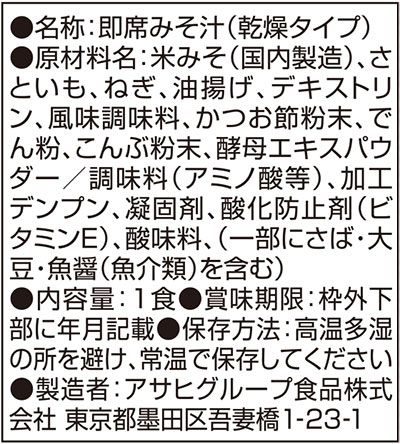 ●名称:即席みそ汁(乾燥タイプ)
●原材料名:米みそ(国内製造)、さといも、ねぎ、油揚げ、デキストリン、風味調味料、かつお節粉末、でん粉、こんぶ粉末、酵母エキスパウダー/調味料(アミノ酸等)、加工デンプン、凝固剤、酸化防止剤(ビタミンE)、酸味料、(一部にさば・大豆・魚醤(魚介類)を含む)
●内容量:1食●賞味期限:枠外下部に年月記載●保存方法:高温多湿の所を避け、常温で保存してください
●製造者:アサヒグループ食品株式会社 東京都墨田区吾妻橋1-23-1